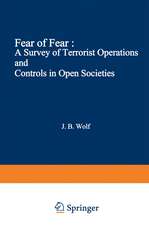 Fear of Fear :
A Survey of Terrorist Operations and
Controls in Open Societies

J. B. Wolf

Springer